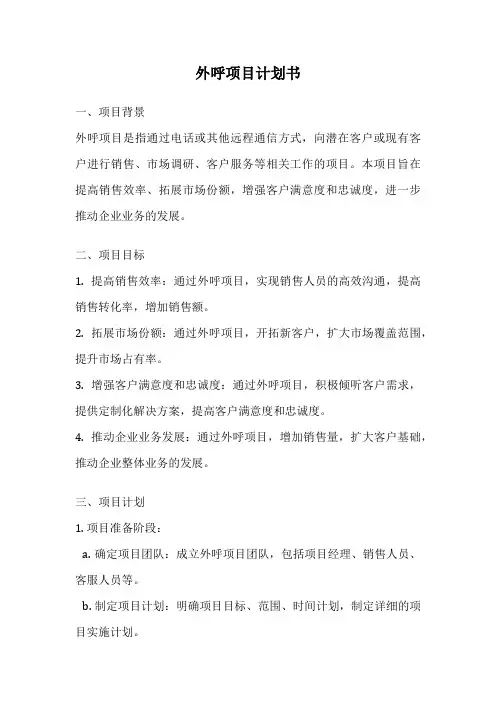 外呼项目计划书

一、项目背景

外呼项目是指通过电话或其他远程通信方式，向潜在客户或现有客户进行销售、市场调研、客户服务等相关工作的项目。本项目旨在提高销售效率、拓展市场份额，增强客户满意度和忠诚度，进一步推动企业业务的发展。

二、项目目标

1. 提高销售效率：通过外呼项目，实现销售人员的高效沟通，提高销售转化率，增加销售额。

2. 拓展市场份额：通过外呼项目，开拓新客户，扩大市场覆盖范围，提升市场占有率。

3. 增强客户满意度和忠诚度：通过外呼项目，积极倾听客户需求，提供定制化解决方案，提高客户满意度和忠诚度。

4. 推动企业业务发展：通过外呼项目，增加销售量，扩大客户基础，推动企业整体业务的发展。

三、项目计划

1. 项目准备阶段：

a. 确定项目团队：成立外呼项目团队，包括项目经理、销售人员、客服人员等。

b. 制定项目计划：明确项目目标、范围、时间计划，制定详细的项目实施计划。